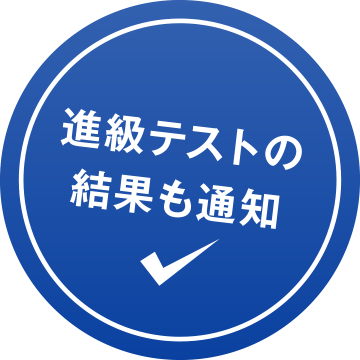 進級テストの
結果も通知